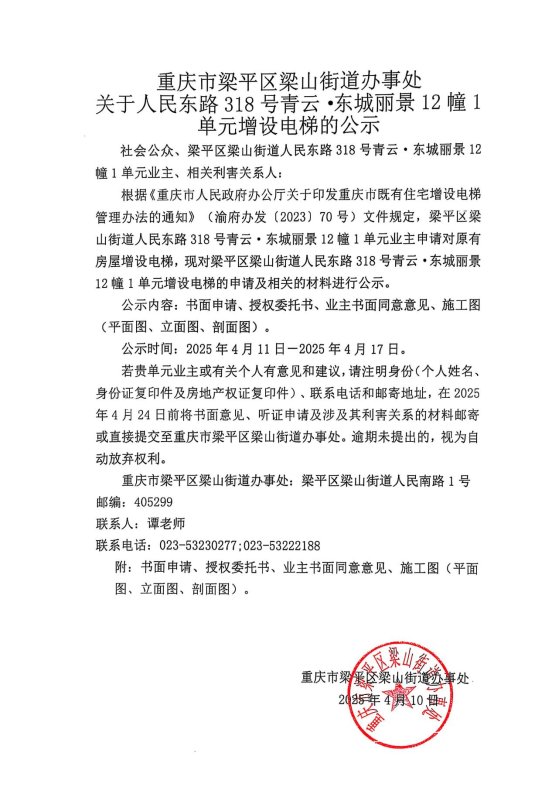 重庆市梁平区梁山街道办事处
关于人民东路 318 号青云·东城丽景 12 幢 1 单元增设电梯的公示

社会公众、梁平区梁山街道人民东路 318 号青云·东城丽景 12 幢 1 单元业主、相关利害关系人：

根据《重庆市人民政府办公厅关于印发重庆市既有住宅增设电梯管理办法的通知》（渝府办发〔2023〕70 号）文件规定，梁平区梁山街道人民东路 318 号青云·东城丽景 12 幢 1 单元业主申请对原有房屋增设电梯，现对梁平区梁山街道人民东路 318 号青云·东城丽景 12 幢 1 单元增设电梯的申请及相关的材料进行公示。

公示内容：书面申请、授权委托书、业主书面同意意见、施工图（平面图、立面图、剖面图）。

公示时间：2025 年 4 月 11 日—2025 年 4 月 17 日。

若贵单元业主或有关个人有意见和建议，请注明身份（个人姓名、身份证复印件及房地产权证复印件）、联系电话和邮寄地址，在 2025 年 4 月 24 日前将书面意见、听证申请及涉及其利害关系的材料邮寄或直接提交至重庆市梁平区梁山街道办事处。逾期未提出的，视为自动放弃权利。

重庆市梁平区梁山街道办事处：梁平区梁山街道人民南路 1 号
邮编：405299
联系人：谭老师
联系电话：023-53230277;023-53222188

附：书面申请、授权委托书、业主书面同意意见、施工图（平面图、立面图、剖面图）。

重庆市梁平区梁山街道办事处
2025 年 4 月 10 日

重庆市梁平区梁山街道办事处